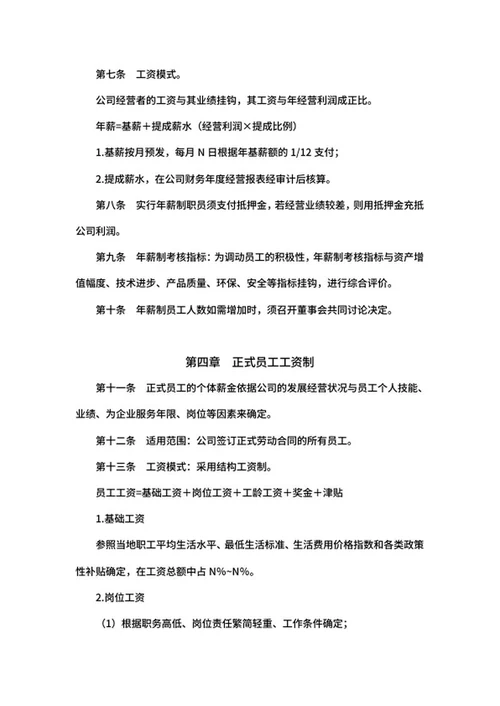 第七条　工资模式。

公司经营者的工资与其业绩挂钩，其工资与年经营利润成正比。

年薪=基薪＋提成薪水（经营利润×提成比例）

1.基薪按月预发，每月 N 日根据年基薪额的 1/12 支付；

2.提成薪水，在公司财务年度经营报表经审计后核算。

第八条　实行年薪制职员须支付抵押金，若经营业绩较差，则用抵押金充抵公司利润。

第九条　年薪制考核指标：为调动员工的积极性，年薪制考核指标与资产增值幅度、技术进步、产品质量、环保、安全等指标挂钩，进行综合评价。

第十条　年薪制员工人数如需增加时，须召开董事会共同讨论决定。

第四章　正式员工工资制

第十一条　正式员工的个体薪金依据公司的发展经营状况与员工个人技能、业绩、为企业服务年限、岗位等因素来确定。

第十二条　适用范围：公司签订正式劳动合同的所有员工。

第十三条　工资模式：采用结构工资制。

员工工资=基础工资＋岗位工资＋工龄工资＋奖金＋津贴

1.基础工资

参照当地职工平均生活水平、最低生活标准、生活费用价格指数和各类政策性补贴确定，在工资总额中占 N%~N%。

2.岗位工资

（1）根据职务高低、岗位责任繁简轻重、工作条件确定；